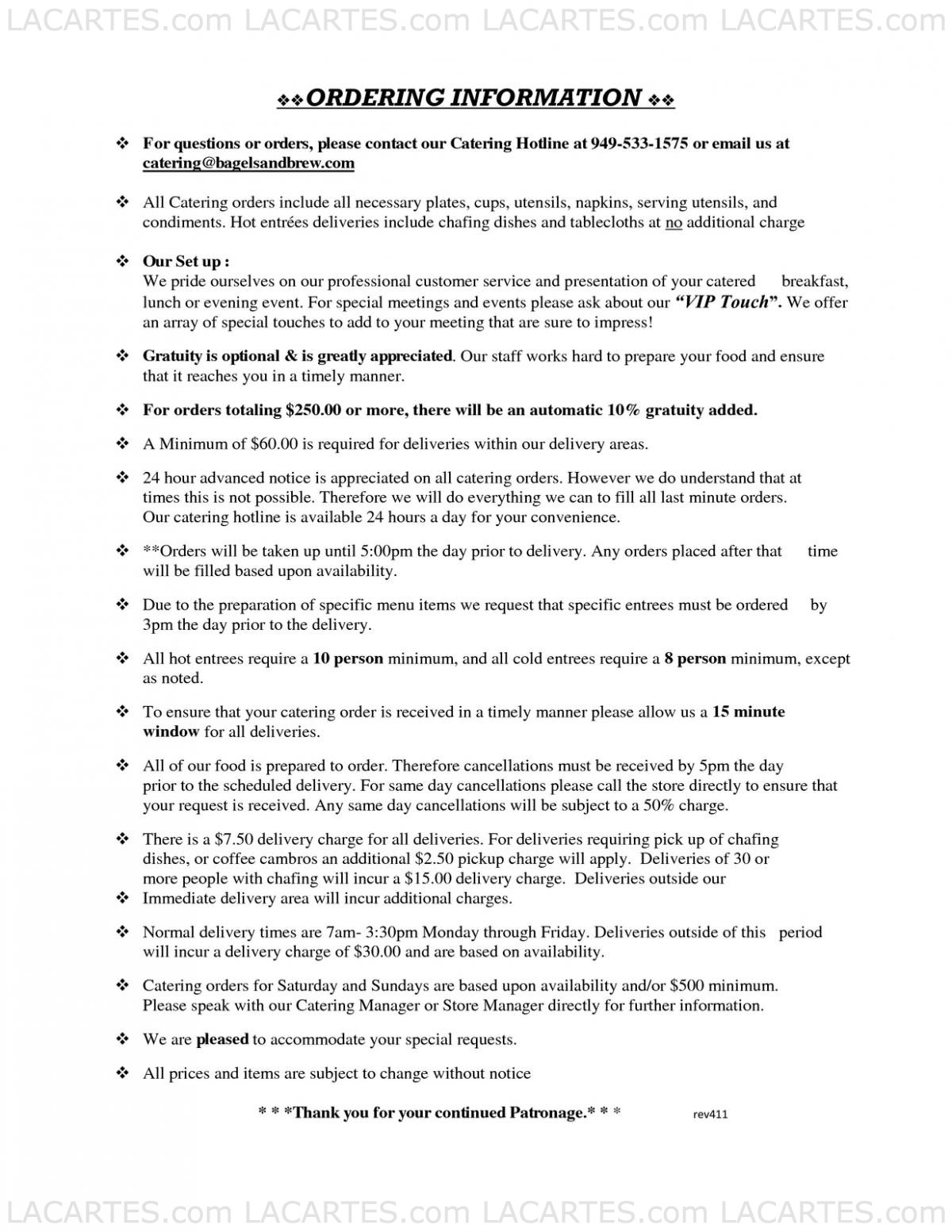 LACARTES.com LACARTES.com LACARTES.com LACARTES.com

❖❖ORDERING INFORMATION ❖❖

❖ For questions or orders, please contact our Catering Hotline at 949-533-1575 or email us at catering@bagelsandbrew.com

❖ All Catering orders include all necessary plates, cups, utensils, napkins, serving utensils, and condiments. Hot entrées deliveries include chafing dishes and tablecloths at no additional charge

❖ Our Set up :
We pride ourselves on our professional customer service and presentation of your catered breakfast, lunch or evening event. For special meetings and events please ask about our "VIP Touch". We offer an array of special touches to add to your meeting that are sure to impress!

❖ Gratuity is optional & is greatly appreciated. Our staff works hard to prepare your food and ensure that it reaches you in a timely manner.

❖ For orders totaling $250.00 or more, there will be an automatic 10% gratuity added.

❖ A Minimum of $60.00 is required for deliveries within our delivery areas.

❖ 24 hour advanced notice is appreciated on all catering orders. However we do understand that at times this is not possible. Therefore we will do everything we can to fill all last minute orders. Our catering hotline is available 24 hours a day for your convenience.

❖ **Orders will be taken up until 5:00pm the day prior to delivery. Any orders placed after that time will be filled based upon availability.

❖ Due to the preparation of specific menu items we request that specific entrees must be ordered by 3pm the day prior to the delivery.

❖ All hot entrees require a 10 person minimum, and all cold entrees require a 8 person minimum, except as noted.

❖ To ensure that your catering order is received in a timely manner please allow us a 15 minute window for all deliveries.

❖ All of our food is prepared to order. Therefore cancellations must be received by 5pm the day prior to the scheduled delivery. For same day cancellations please call the store directly to ensure that your request is received. Any same day cancellations will be subject to a 50% charge.

❖ There is a $7.50 delivery charge for all deliveries. For deliveries requiring pick up of chafing dishes, or coffee cambros an additional $2.50 pickup charge will apply. Deliveries of 30 or more people with chafing will incur a $15.00 delivery charge. Deliveries outside our
❖ Immediate delivery area will incur additional charges.

❖ Normal delivery times are 7am- 3:30pm Monday through Friday. Deliveries outside of this period will incur a delivery charge of $30.00 and are based on availability.

❖ Catering orders for Saturday and Sundays are based upon availability and/or $500 minimum. Please speak with our Catering Manager or Store Manager directly for further information.

❖ We are pleased to accommodate your special requests.

❖ All prices and items are subject to change without notice

* * *Thank you for your continued Patronage.* * * rev411

LACARTES.com LACARTES.com LACARTES.com LACARTES.com